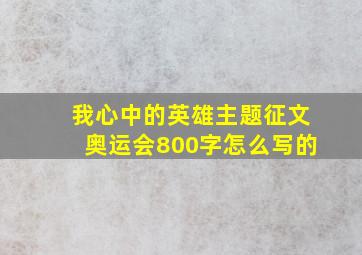 我心中的英雄主题征文
奥运会800字怎么写的